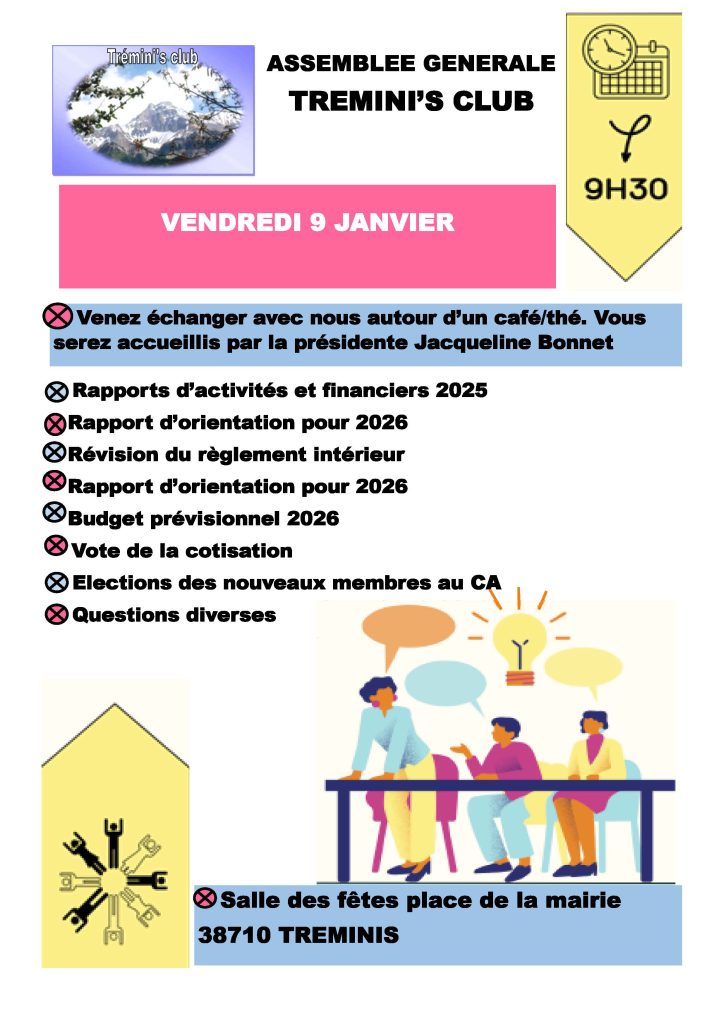 Trémini's club

ASSEMBLEE GENERALE
TREMINI'S CLUB

9H30

VENDREDI 9 JANVIER

Venez échanger avec nous autour d'un café/thé. Vous serez accueillis par la présidente Jacqueline Bonnet

Rapports d'activités et financiers 2025
Rapport d'orientation pour 2026
Révision du règlement intérieur
Rapport d'orientation pour 2026
Budget prévisionnel 2026
Vote de la cotisation
Elections des nouveaux membres au CA
Questions diverses

Salle des fêtes place de la mairie
38710 TREMINIS